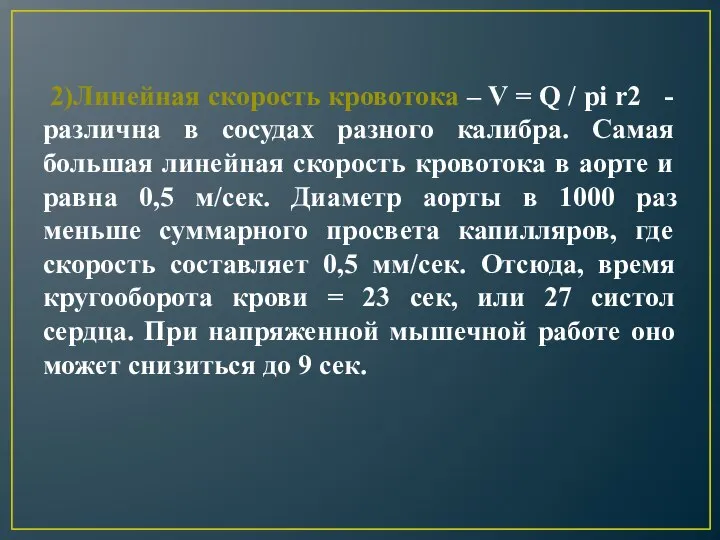 2)Линейная скорость кровотока – V = Q / pi r2 - различна в сосудах разного калибра. Самая большая линейная скорость кровотока в аорте и равна 0,5 м/сек. Диаметр аорты в 1000 раз меньше суммарного просвета капилляров, где скорость составляет 0,5 мм/сек. Отсюда, время кругооборота крови = 23 сек, или 27 систол сердца. При напряженной мышечной работе оно может снизиться до 9 сек.